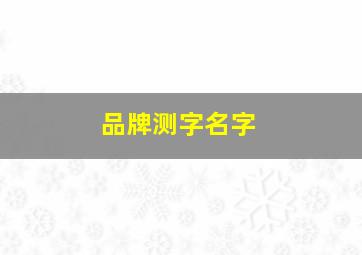 品牌测字名字